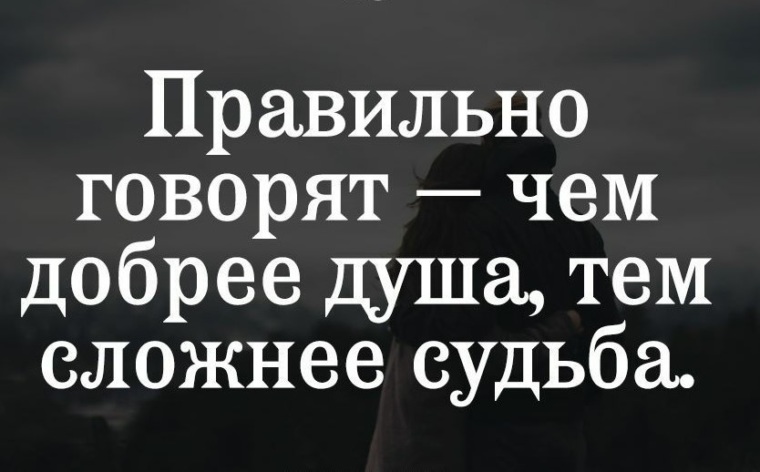 Правильно говорят — чем добрее душа, тем сложнее судьба.